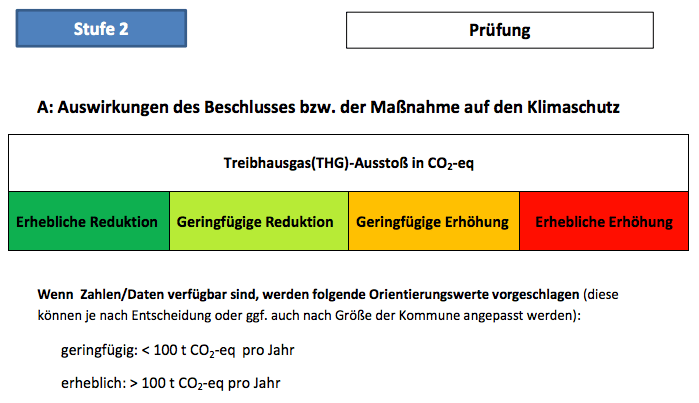 Stufe 2

Prüfung

A: Auswirkungen des Beschlusses bzw. der Maßnahme auf den Klimaschutz

| Treibhausgas(THG)-Ausstoß in $CO_2$-eq | | | |
|---|---|---|---|
| Erhebliche Reduktion | Geringfügige Reduktion | Geringfügige Erhöhung | Erhebliche Erhöhung |

Wenn Zahlen/Daten verfügbar sind, werden folgende Orientierungswerte vorgeschlagen (diese können je nach Entscheidung oder ggf. auch nach Größe der Kommune angepasst werden):

geringfügig: < 100 t $CO_2$-eq pro Jahr

erheblich: > 100 t $CO_2$-eq pro Jahr